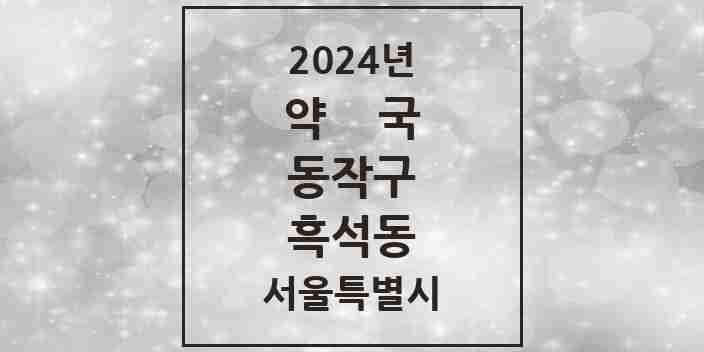 2024년
약 국
동작구
흑석동
서울특별시